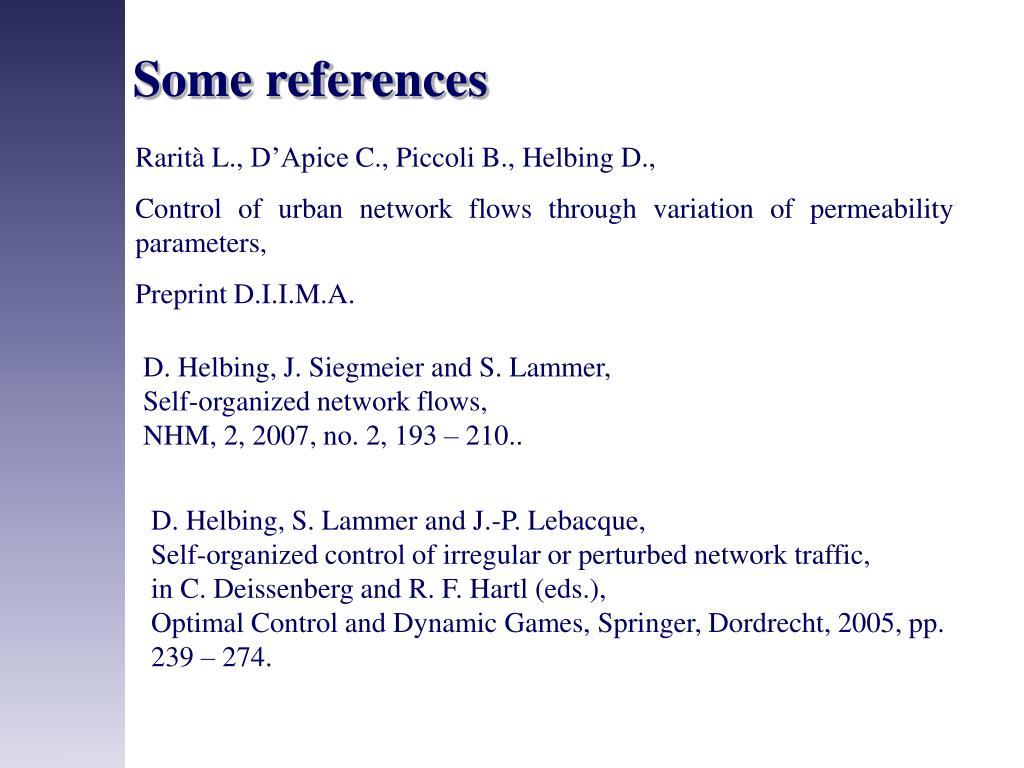 Some references

Rarità L., D’Apice C., Piccoli B., Helbing D.,

Control of urban network flows through variation of permeability parameters,

Preprint D.I.I.M.A.

D. Helbing, J. Siegmeier and S. Lammer,
Self-organized network flows,
NHM, 2, 2007, no. 2, 193 – 210..

D. Helbing, S. Lammer and J.-P. Lebacque,
Self-organized control of irregular or perturbed network traffic,
in C. Deissenberg and R. F. Hartl (eds.),
Optimal Control and Dynamic Games, Springer, Dordrecht, 2005, pp. 239 – 274.